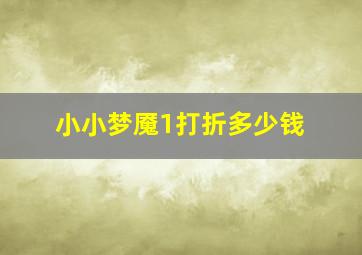 小小梦魇1打折多少钱